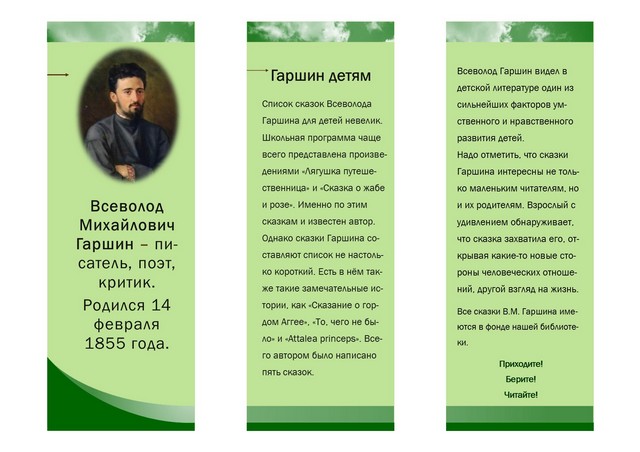 Всеволод Михайлович Гаршин – писатель, поэт, критик.

Родился 14 февраля 1855 года.

Гаршин детям

Список сказок Всеволода Гаршина для детей невелик. Школьная программа чаще всего представлена произведениями «Лягушка путешественница» и «Сказка о жабе и розе». Именно по этим сказкам и известен автор. Однако сказки Гаршина составляют список не настолько короткий. Есть в нём также такие замечательные истории, как «Сказание о гордом Аггее», «То, чего не было» и «Attalea princeps». Всего автором было написано пять сказок.

Всеволод Гаршин видел в детской литературе один из сильнейших факторов умственного и нравственного развития детей.
Надо отметить, что сказки Гаршина интересны не только маленьким читателям, но и их родителям. Взрослый с удивлением обнаруживает, что сказка захватила его, открывая какие-то новые стороны человеческих отношений, другой взгляд на жизнь.

Все сказки В.М. Гаршина имеются в фонде нашей библиотеки.

Приходите!
Берите!
Читайте!